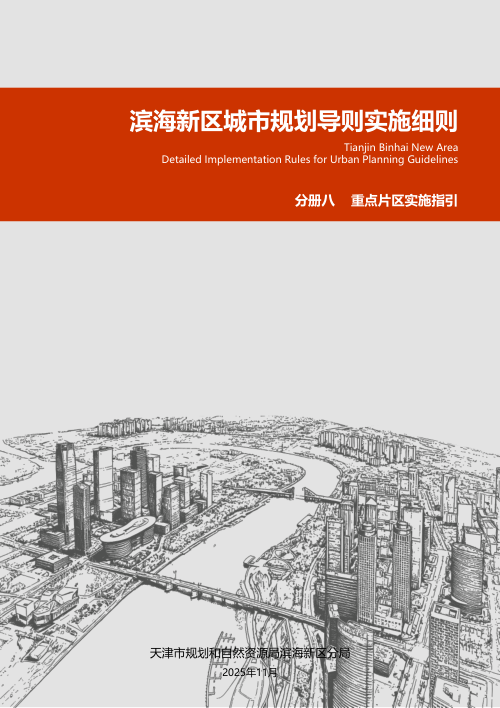 滨海新区城市规划导则实施细则

Tianjin Binhai New Area
Detailed Implementation Rules for Urban Planning Guidelines

分册八　重点片区实施指引

天津市规划和自然资源局滨海新区分局
2025年11月